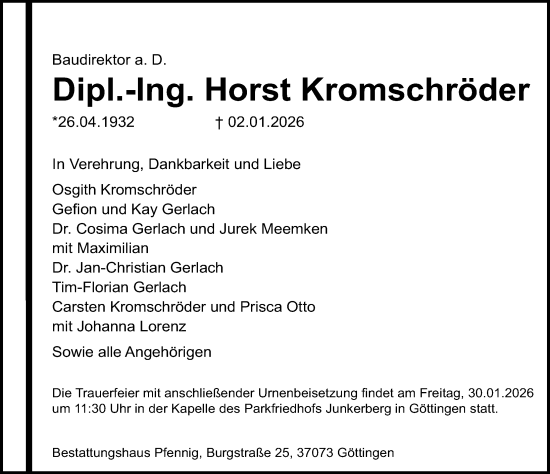 Baudirektor a. D.

Dipl.-Ing. Horst Kromschröder

*26.04.1932 † 02.01.2026

In Verehrung, Dankbarkeit und Liebe

Osgith Kromschröder
Gefion und Kay Gerlach
Dr. Cosima Gerlach und Jurek Meemken
mit Maximilian
Dr. Jan-Christian Gerlach
Tim-Florian Gerlach
Carsten Kromschröder und Prisca Otto
mit Johanna Lorenz

Sowie alle Angehörigen

Die Trauerfeier mit anschließender Urnenbeisetzung findet am Freitag, 30.01.2026 um 11:30 Uhr in der Kapelle des Parkfriedhofs Junkerberg in Göttingen statt.

Bestattungshaus Pfennig, Burgstraße 25, 37073 Göttingen